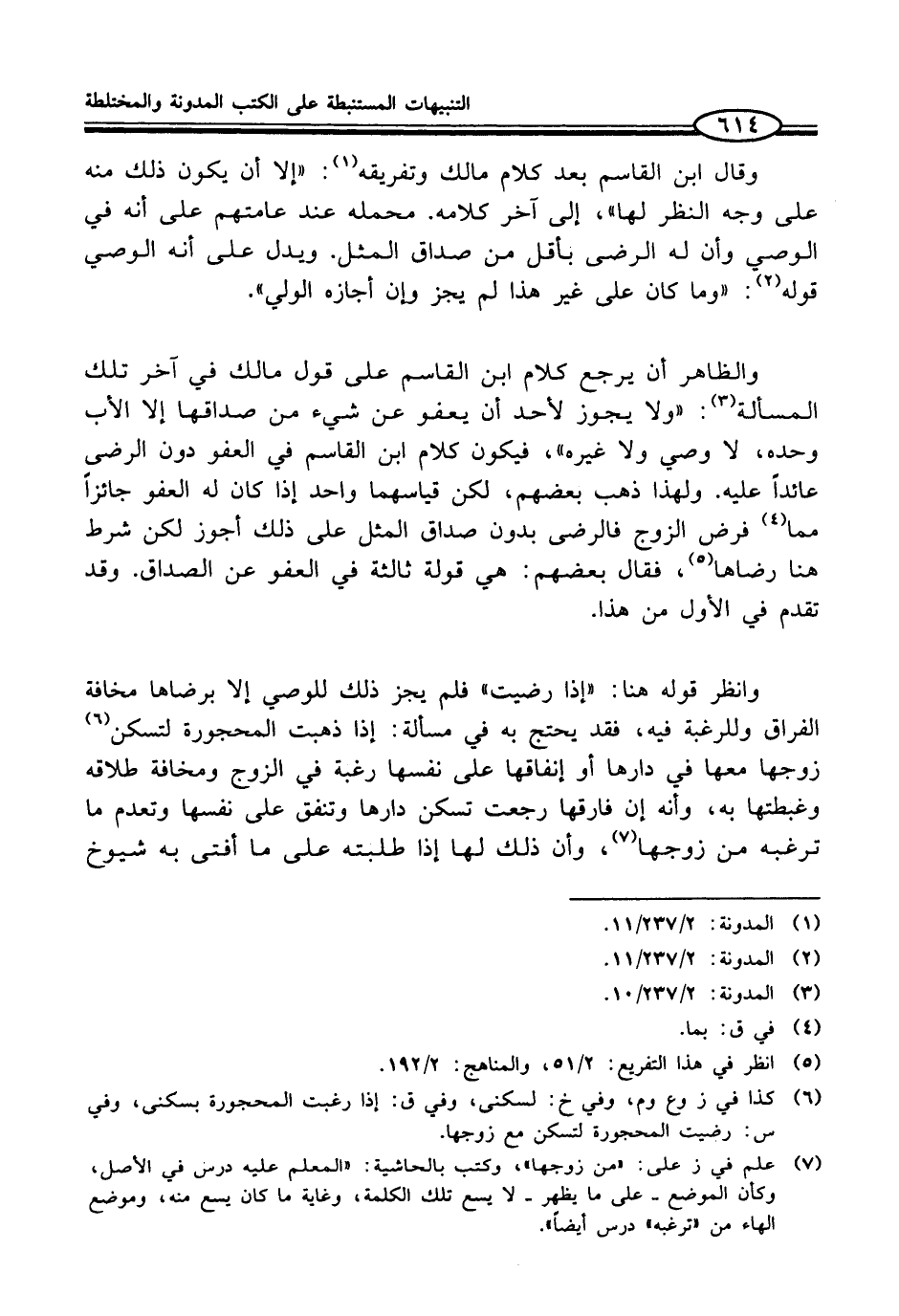 التنبيهات المستنبطة على الكتب المدونة والمختلطة

٦١٤

وقال ابن القاسم بعد كلام مالك وتفريقه$^{(١)}$: «إلا أن يكون ذلك منه على وجه النظر لها»، إلى آخر كلامه. محمله عند عامتهم على أنه في الوصي وأن له الرضى بأقل من صداق المثل. ويدل على أنه الوصي قوله$^{(٢)}$: «وما كان على غير هذا لم يجز وإن أجازه الولي».

والظاهر أن يرجع كلام ابن القاسم على قول مالك في آخر تلك المسألة$^{(٣)}$: «ولا يجوز لأحد أن يعفو عن شيء من صداقها إلا الأب وحده، لا وصي ولا غيره»، فيكون كلام ابن القاسم في العفو دون الرضى عائداً عليه. ولهذا ذهب بعضهم، لكن قياسهما واحد إذا كان له العفو جائزاً مما$^{(٤)}$ فرض الزوج فالرضى بدون صداق المثل على ذلك أجوز لكن شرط هنا رضاها$^{(٥)}$، فقال بعضهم: هي قولة ثالثة في العفو عن الصداق. وقد تقدم في الأول من هذا.

وانظر قوله هنا: «إذا رضيت» فلم يجز ذلك للوصي إلا برضاها مخافة الفراق وللرغبة فيه، فقد يحتج به في مسألة: إذا ذهبت المحجورة لتسكن$^{(٦)}$ زوجها معها في دارها أو إنفاقها على نفسها رغبة في الزوج ومخافة طلاقه وغبطتها به، وأنه إن فارقها رجعت تسكن دارها وتنفق على نفسها وتعدم ما ترغبه من زوجها$^{(٧)}$، وأن ذلك لها إذا طلبته على ما أفتى به شيوخ

(١) المدونة: ١١/٢٣٧/٢.
(٢) المدونة: ١١/٢٣٧/٢.
(٣) المدونة: ١٠/٢٣٧/٢.
(٤) في ق: بما.
(٥) انظر في هذا التفريع: ٥١/٢، والمناهج: ١٩٢/٢.
(٦) كذا في ز وع وم، وفي خ: لسكنى، وفي ق: إذا رغبت المحجورة بسكنى، وفي س: رضيت المحجورة لتسكن مع زوجها.
(٧) علم في ز على: «من زوجها»، وكتب بالحاشية: «المعلم عليه درس في الأصل، وكأن الموضع ـ على ما يظهر ـ لا يسع تلك الكلمة، وغاية ما كان يسع منه، وموضع الهاء من «ترغبه» درس أيضاً».